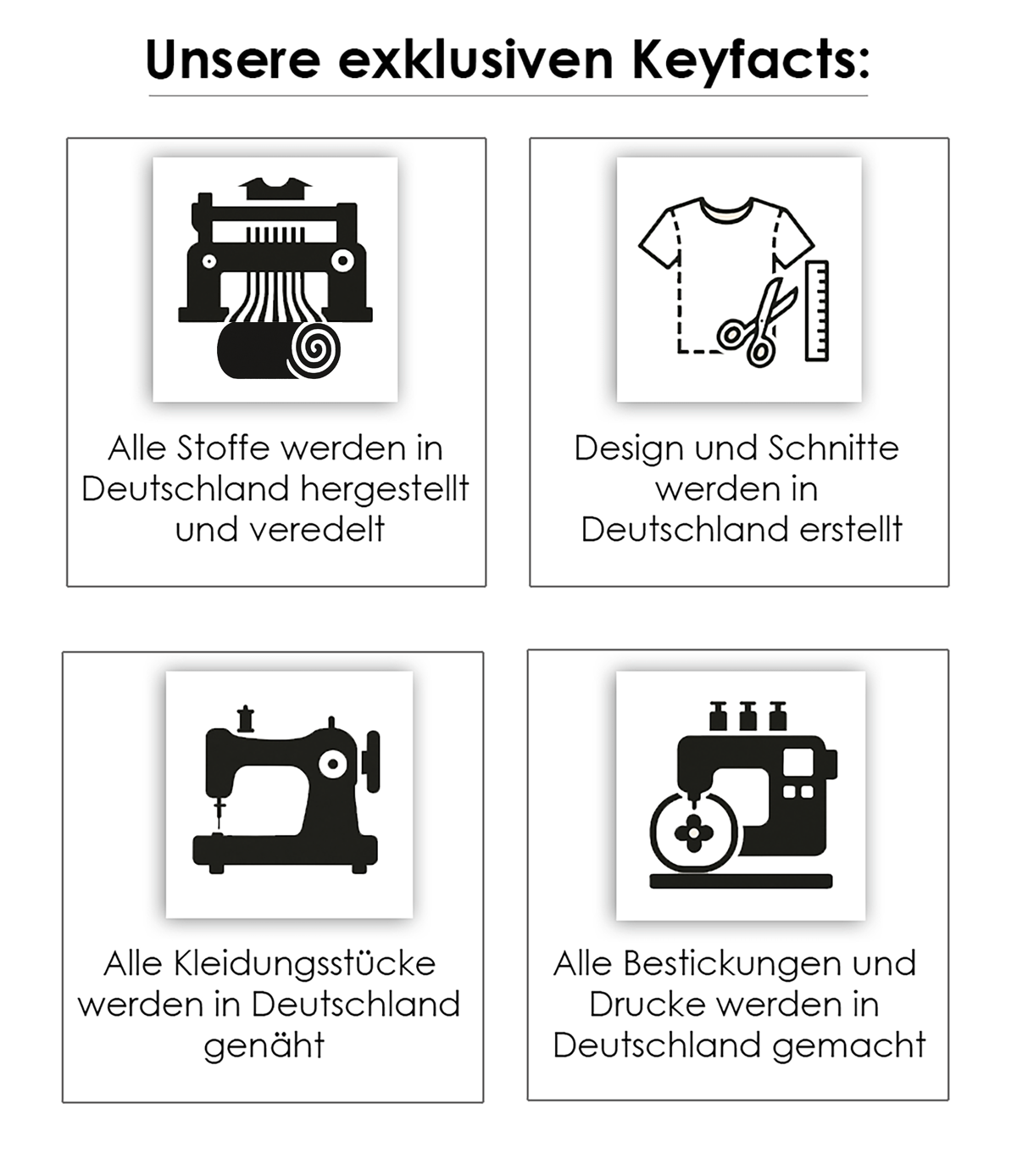 Unsere exklusiven Keyfacts:

Alle Stoffe werden in Deutschland hergestellt und veredelt

Design und Schnitte werden in Deutschland erstellt

Alle Kleidungsstücke werden in Deutschland genäht

Alle Bestickungen und Drucke werden in Deutschland gemacht